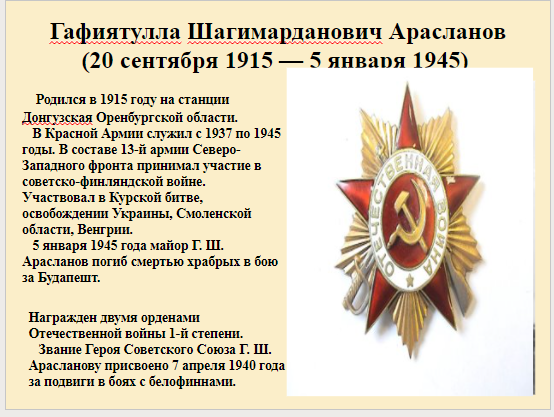 Гафиятулла Шагимарданович Арасланов
(20 сентября 1915 — 5 января 1945)

Родился в 1915 году на станции Донгузская Оренбургской области.

В Красной Армии служил с 1937 по 1945 годы. В составе 13-й армии Северо-Западного фронта принимал участие в советско-финляндской войне. Участвовал в Курской битве, освобождении Украины, Смоленской области, Венгрии.

5 января 1945 года майор Г. Ш. Арасланов погиб смертью храбрых в бою за Будапешт.

Награжден двумя орденами Отечественной войны 1-й степени.

Звание Героя Советского Союза Г. Ш. Арасланову присвоено 7 апреля 1940 года за подвиги в боях с белофиннами.

ОТЕЧЕСТВЕННАЯ ВОЙНА